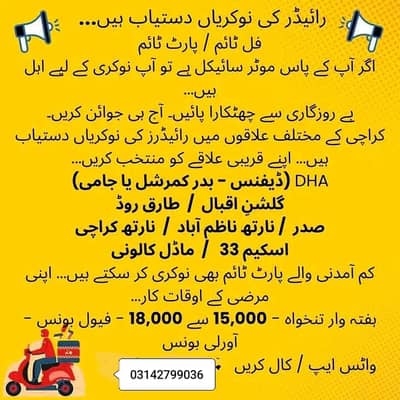 رائیڈر کی نوکریاں دستیاب ہیں...
فل ٹائم / پارٹ ٹائم
اگر آپ کے پاس موٹر سائیکل ہے تو آپ نوکری کے لیے اہل ہیں...
بے روزگاری سے چھٹکارا پائیں۔ آج ہی جوائن کریں۔
کراچی کے مختلف علاقوں میں رائیڈرز کی نوکریاں دستیاب ہیں... اپنے قریبی علاقے کو منتخب کریں...
DHA (ڈیفنس - بدر کمرشل یا جامی)
گلشنِ اقبال / طارق روڈ
صدر / نارتھ ناظم آباد / نارتھ کراچی
اسکیم 33 / ماڈل کالونی
کم آمدنی والے پارٹ ٹائم بھی نوکری کر سکتے ہیں... اپنی مرضی کے اوقات کار...
ہفتہ وار تنخواہ - 15,000 سے 18,000 - فیول بونس - آورلی بونس
واٹس ایپ / کال کریں
03142799036